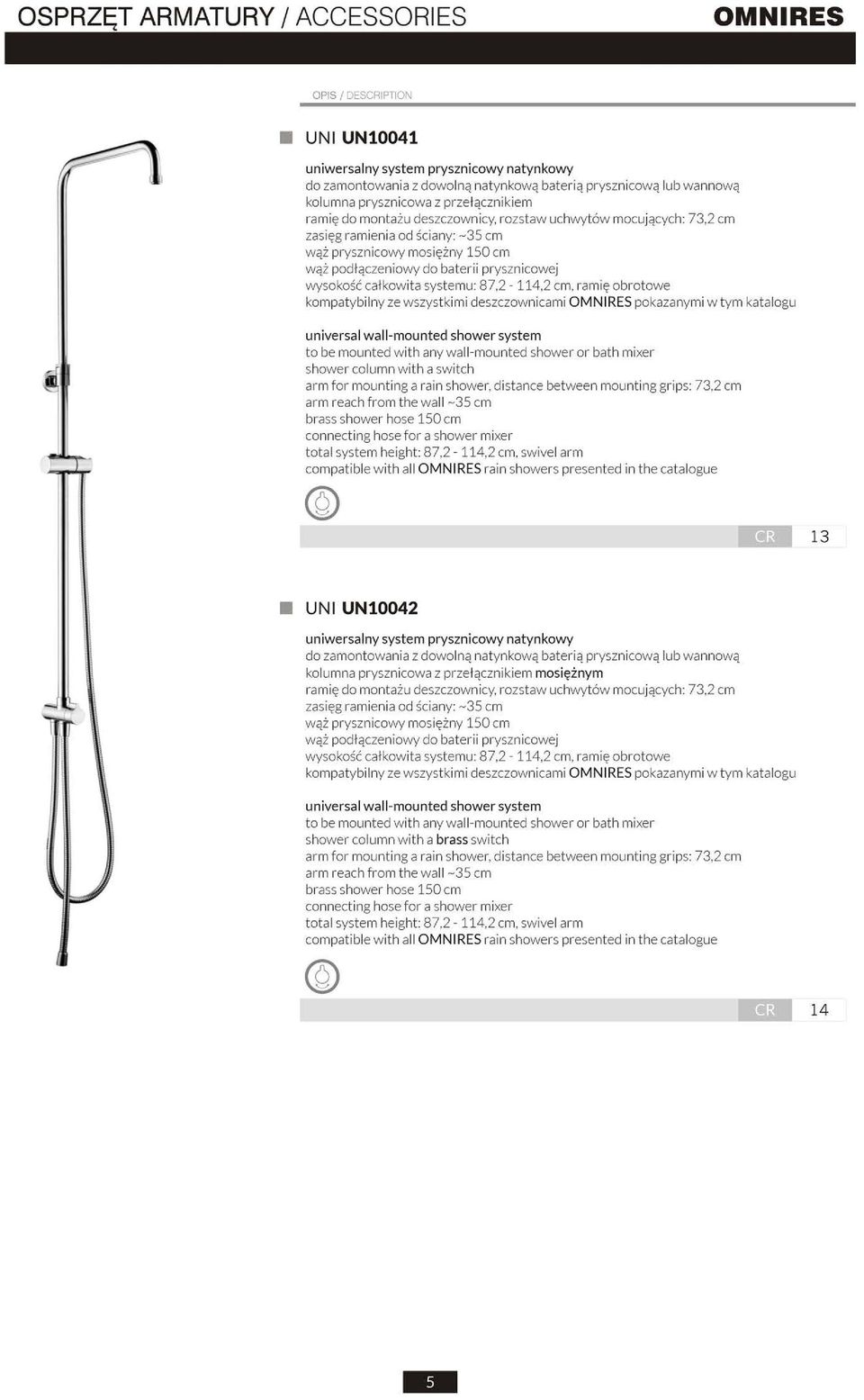 OSPRZĘT ARMATURY / ACCESSORIES

OMNIRES

OPIS / DESCRIPTION

UNI UN10041

uniwersalny system prysznicowy natynkowy
do zamontowania z dowolną natynkową baterią prysznicową lub wannową
kolumna prysznicowa z przełącznikiem
ramię do montażu deszczownicy, rozstaw uchwytów mocujących: 73,2 cm
zasięg ramienia od ściany: ~35 cm
wąż prysznicowy mosiężny 150 cm
wąż podłączeniowy do baterii prysznicowej
wysokość całkowita systemu: 87,2 - 114,2 cm, ramię obrotowe
kompatybilny ze wszystkimi deszczownicami OMNIRES pokazanymi w tym katalogu

universal wall-mounted shower system
to be mounted with any wall-mounted shower or bath mixer
shower column with a switch
arm for mounting a rain shower, distance between mounting grips: 73,2 cm
arm reach from the wall ~35 cm
brass shower hose 150 cm
connecting hose for a shower mixer
total system height: 87,2 - 114,2 cm, swivel arm
compatible with all OMNIRES rain showers presented in the catalogue

CR 13

UNI UN10042

uniwersalny system prysznicowy natynkowy
do zamontowania z dowolną natynkową baterią prysznicową lub wannową
kolumna prysznicowa z przełącznikiem mosiężnym
ramię do montażu deszczownicy, rozstaw uchwytów mocujących: 73,2 cm
zasięg ramienia od ściany: ~35 cm
wąż prysznicowy mosiężny 150 cm
wąż podłączeniowy do baterii prysznicowej
wysokość całkowita systemu: 87,2 - 114,2 cm, ramię obrotowe
kompatybilny ze wszystkimi deszczownicami OMNIRES pokazanymi w tym katalogu

universal wall-mounted shower system
to be mounted with any wall-mounted shower or bath mixer
shower column with a brass switch
arm for mounting a rain shower, distance between mounting grips: 73,2 cm
arm reach from the wall ~35 cm
brass shower hose 150 cm
connecting hose for a shower mixer
total system height: 87,2 - 114,2 cm, swivel arm
compatible with all OMNIRES rain showers presented in the catalogue

CR 14

5